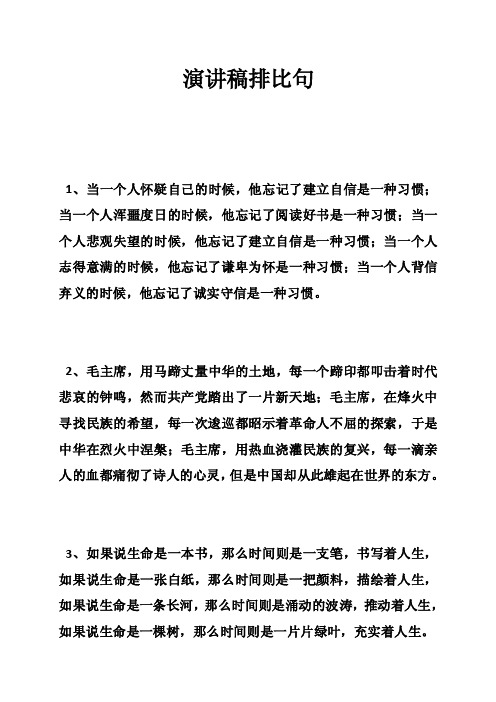 演讲稿排比句

1、当一个人怀疑自己的时候，他忘记了建立自信是一种习惯；当一个人浑噩度日的时候，他忘记了阅读好书是一种习惯；当一个人悲观失望的时候，他忘记了建立自信是一种习惯；当一个人志得意满的时候，他忘记了谦卑为怀是一种习惯；当一个人背信弃义的时候，他忘记了诚实守信是一种习惯。

2、毛主席，用马蹄丈量中华的土地，每一个蹄印都叩击着时代悲哀的钟鸣，然而共产党踏出了一片新天地；毛主席，在烽火中寻找民族的希望，每一次逡巡都昭示着革命人不屈的探索，于是中华在烈火中涅槃；毛主席，用热血浇灌民族的复兴，每一滴亲人的血都痛彻了诗人的心灵，但是中国却从此雄起在世界的东方。

3、如果说生命是一本书，那么时间则是一支笔，书写着人生，如果说生命是一张白纸，那么时间则是一把颜料，描绘着人生，如果说生命是一条长河，那么时间则是涌动的波涛，推动着人生，如果说生命是一棵树，那么时间则是一片片绿叶，充实着人生。